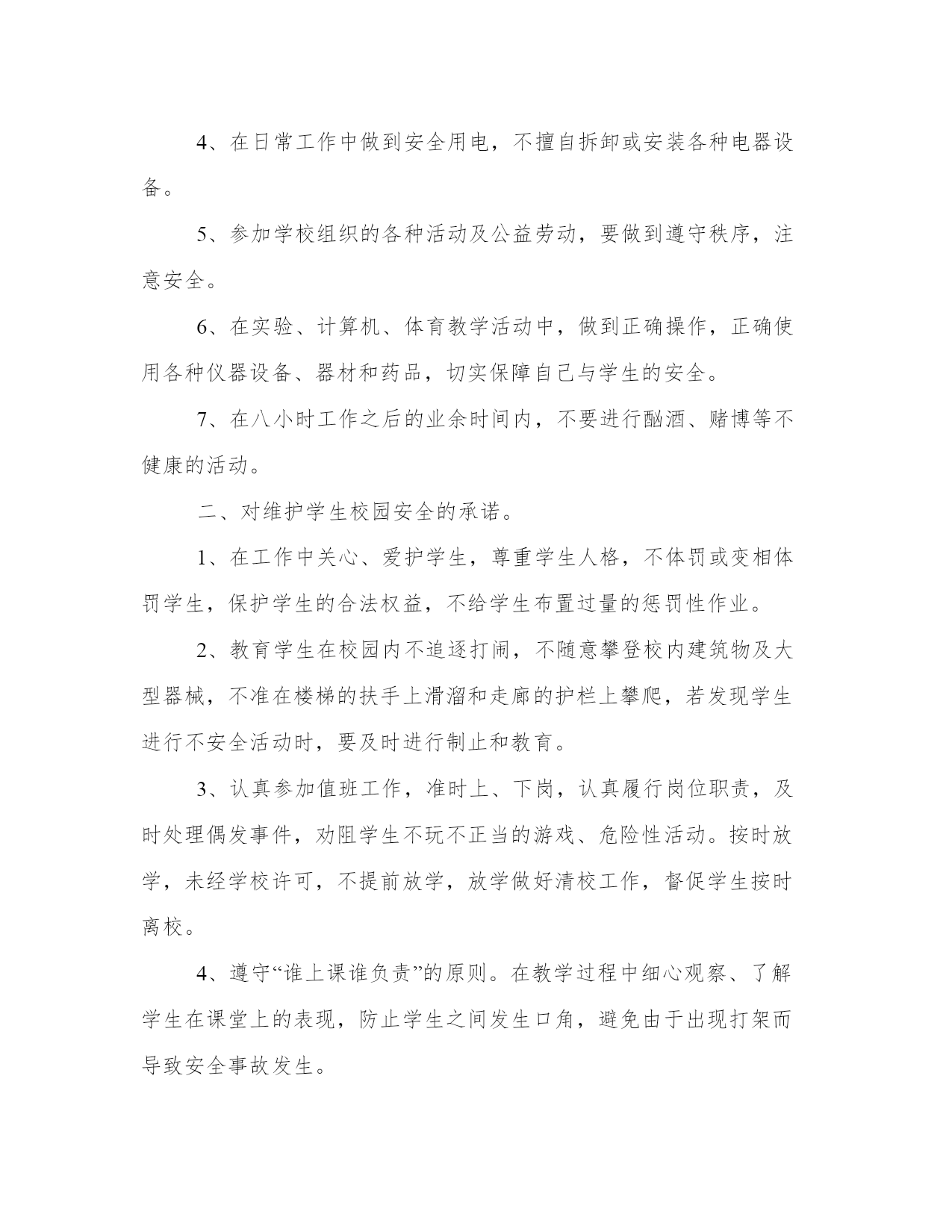 4、在日常工作中做到安全用电，不擅自拆卸或安装各种电器设备。

5、参加学校组织的各种活动及公益劳动，要做到遵守秩序，注意安全。

6、在实验、计算机、体育教学活动中，做到正确操作，正确使用各种仪器设备、器材和药品，切实保障自己与学生的安全。

7、在八小时工作之后的业余时间内，不要进行酗酒、赌博等不健康的活动。

二、对维护学生校园安全的承诺。

1、在工作中关心、爱护学生，尊重学生人格，不体罚或变相体罚学生，保护学生的合法权益，不给学生布置过量的惩罚性作业。

2、教育学生在校园内不追逐打闹，不随意攀登校内建筑物及大型器械，不准在楼梯的扶手上滑溜和走廊的护栏上攀爬，若发现学生进行不安全活动时，要及时进行制止和教育。

3、认真参加值班工作，准时上、下岗，认真履行岗位职责，及时处理偶发事件，劝阻学生不玩不正当的游戏、危险性活动。按时放学，未经学校许可，不提前放学，放学做好清校工作，督促学生按时离校。

4、遵守“谁上课谁负责”的原则。在教学过程中细心观察、了解学生在课堂上的表现，防止学生之间发生口角，避免由于出现打架而导致安全事故发生。